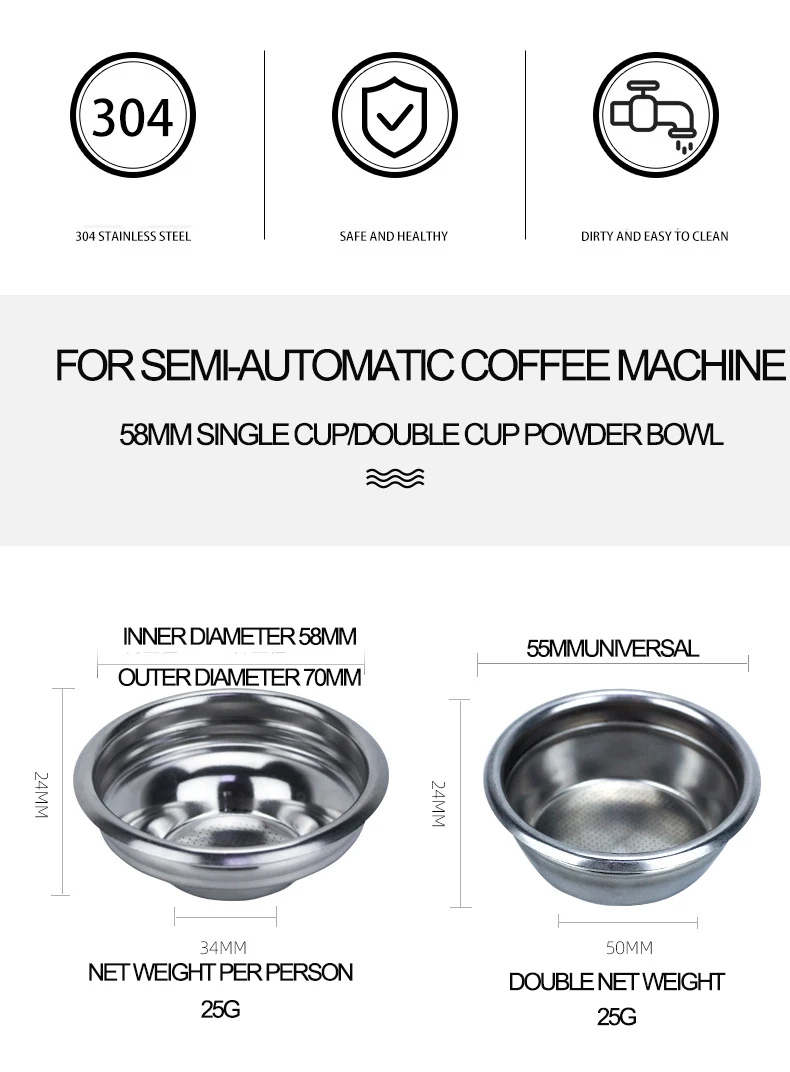 304

304 STAINLESS STEEL

SAFE AND HEALTHY

DIRTY AND EASY TO CLEAN

FOR SEMI-AUTOMATIC COFFEE MACHINE

58MM SINGLE CUP/DOUBLE CUP POWDER BOWL

INNER DIAMETER 58MM

OUTER DIAMETER 70MM

24MM

34MM

NET WEIGHT PER PERSON

25G

55MMUNIVERSAL

24MM

50MM

DOUBLE NET WEIGHT

25G